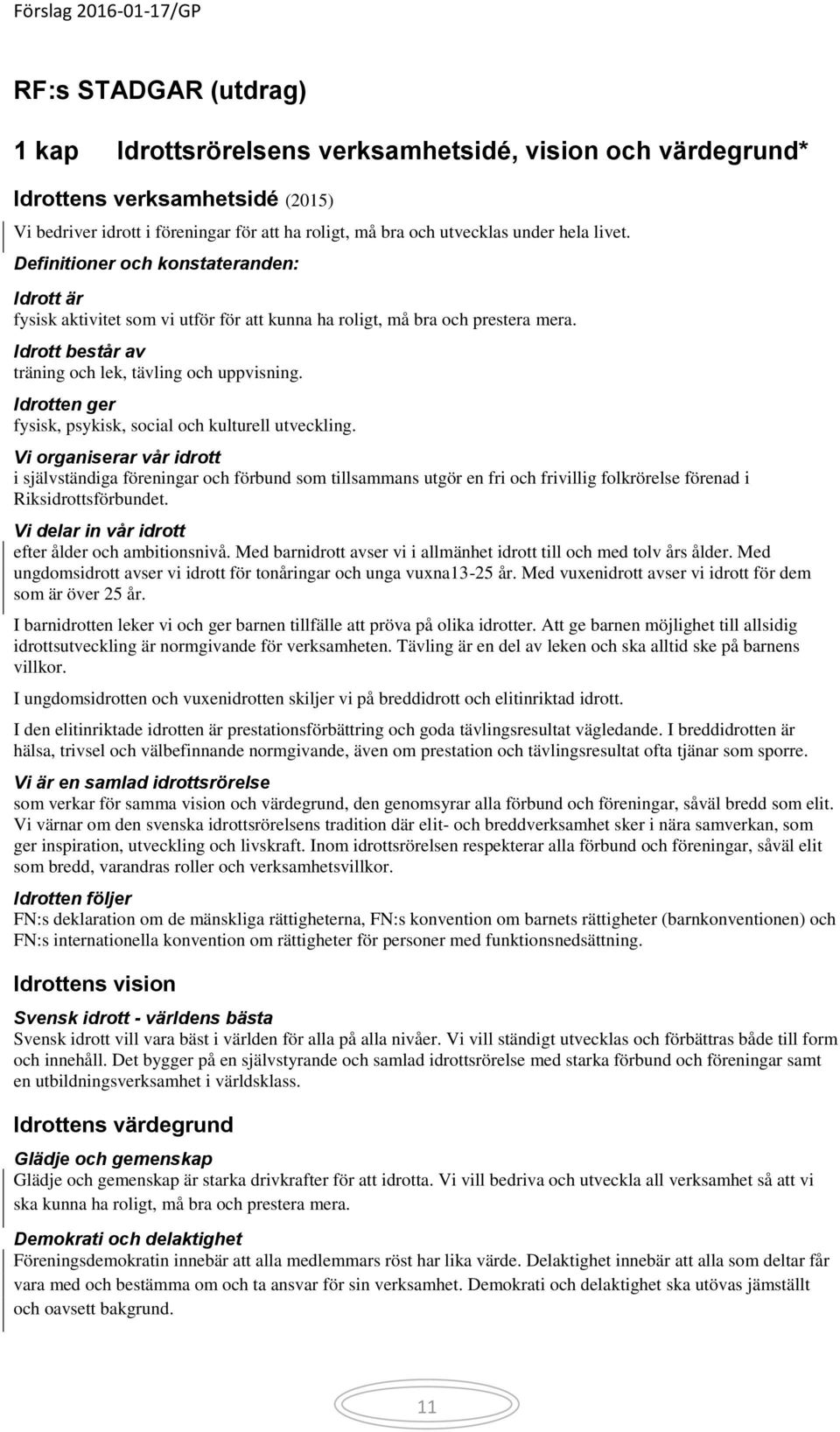 Förslag 2016-01-17/GP

RF:s STADGAR (utdrag)

1 kap Idrottsrörelsens verksamhetsidé, vision och värdegrund*

Idrottens verksamhetsidé (2015)

Vi bedriver idrott i föreningar för att ha roligt, må bra och utvecklas under hela livet.

Definitioner och konstateranden:

Idrott är
fysisk aktivitet som vi utför för att kunna ha roligt, må bra och prestera mera.

Idrott består av
träning och lek, tävling och uppvisning.

Idrotten ger
fysisk, psykisk, social och kulturell utveckling.

Vi organiserar vår idrott
i självständiga föreningar och förbund som tillsammans utgör en fri och frivillig folkrörelse förenad i Riksidrottsförbundet.

Vi delar in vår idrott
efter ålder och ambitionsnivå. Med barnidrott avser vi i allmänhet idrott till och med tolv års ålder. Med ungdomsidrott avser vi idrott för tonåringar och unga vuxna13-25 år. Med vuxenidrott avser vi idrott för dem som är över 25 år.

I barnidrotten leker vi och ger barnen tillfälle att pröva på olika idrotter. Att ge barnen möjlighet till allsidig idrottsutveckling är normgivande för verksamheten. Tävling är en del av leken och ska alltid ske på barnens villkor.

I ungdomsidrotten och vuxenidrotten skiljer vi på breddidrott och elitinriktad idrott.

I den elitinriktade idrotten är prestationsförbättring och goda tävlingsresultat vägledande. I breddidrotten är hälsa, trivsel och välbefinnande normgivande, även om prestation och tävlingsresultat ofta tjänar som sporre.

Vi är en samlad idrottsrörelse
som verkar för samma vision och värdegrund, den genomsyrar alla förbund och föreningar, såväl bredd som elit. Vi värnar om den svenska idrottsrörelsens tradition där elit- och breddverksamhet sker i nära samverkan, som ger inspiration, utveckling och livskraft. Inom idrottsrörelsen respekterar alla förbund och föreningar, såväl elit som bredd, varandras roller och verksamhetsvillkor.

Idrotten följer
FN:s deklaration om de mänskliga rättigheterna, FN:s konvention om barnets rättigheter (barnkonventionen) och FN:s internationella konvention om rättigheter för personer med funktionsnedsättning.

Idrottens vision

Svensk idrott - världens bästa
Svensk idrott vill vara bäst i världen för alla på alla nivåer. Vi vill ständigt utvecklas och förbättras både till form och innehåll. Det bygger på en självstyrande och samlad idrottsrörelse med starka förbund och föreningar samt en utbildningsverksamhet i världsklass.

Idrottens värdegrund

Glädje och gemenskap
Glädje och gemenskap är starka drivkrafter för att idrotta. Vi vill bedriva och utveckla all verksamhet så att vi ska kunna ha roligt, må bra och prestera mera.

Demokrati och delaktighet
Föreningsdemokratin innebär att alla medlemmars röst har lika värde. Delaktighet innebär att alla som deltar får vara med och bestämma om och ta ansvar för sin verksamhet. Demokrati och delaktighet ska utövas jämställt och oavsett bakgrund.

11